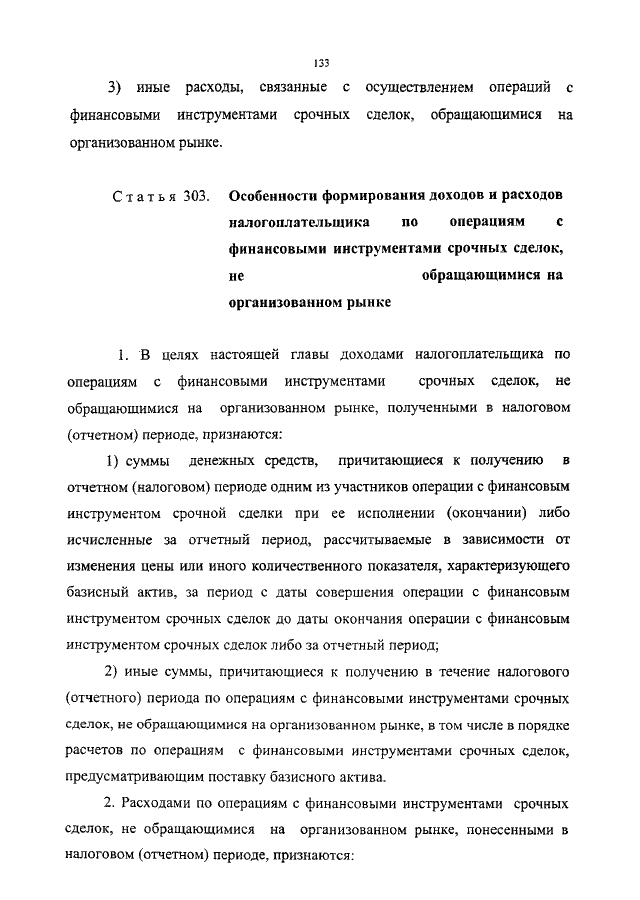 133

3) иные расходы, связанные с осуществлением операций с финансовыми инструментами срочных сделок, обращающимися на организованном рынке.

Статья 303. Особенности формирования доходов и расходов налогоплательщика по операциям с финансовыми инструментами срочных сделок, не обращающимися на организованном рынке

1. В целях настоящей главы доходами налогоплательщика по операциям с финансовыми инструментами срочных сделок, не обращающимися на организованном рынке, полученными в налоговом (отчетном) периоде, признаются:

1) суммы денежных средств, причитающиеся к получению в отчетном (налоговом) периоде одним из участников операции с финансовым инструментом срочной сделки при ее исполнении (окончании) либо исчисленные за отчетный период, рассчитываемые в зависимости от изменения цены или иного количественного показателя, характеризующего базисный актив, за период с даты совершения операции с финансовым инструментом срочных сделок до даты окончания операции с финансовым инструментом срочных сделок либо за отчетный период;

2) иные суммы, причитающиеся к получению в течение налогового (отчетного) периода по операциям с финансовыми инструментами срочных сделок, не обращающимися на организованном рынке, в том числе в порядке расчетов по операциям с финансовыми инструментами срочных сделок, предусматривающим поставку базисного актива.

2. Расходами по операциям с финансовыми инструментами срочных сделок, не обращающимися на организованном рынке, понесенными в налоговом (отчетном) периоде, признаются: